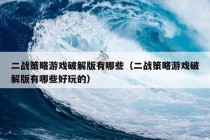 二战策略游戏破解版有哪些（二战策略游戏破解版有哪些好玩的）